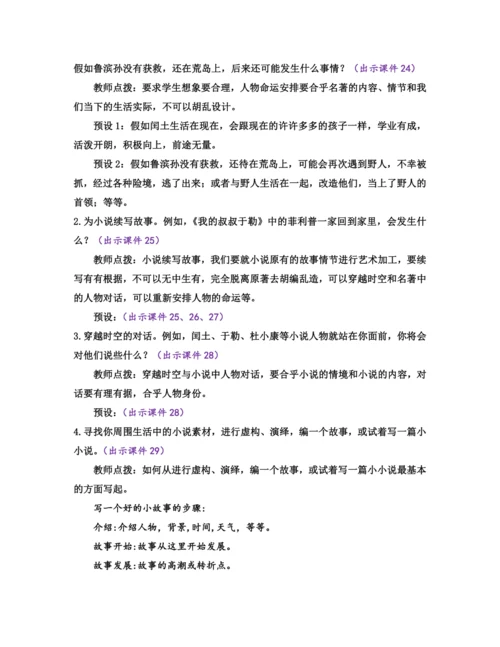 假如鲁滨孙没有获救，还在荒岛上，后来还可能发生什么事情？（出示课件 24）

教师点拨：要求学生想象要合理，人物命运安排要合乎名著的内容、情节和我们当下的生活实际，不可以胡乱设计。

预设 1：假如闰土生活在现在，会跟现在的许许多多的孩子一样，学业有成，活泼开朗，积极向上，前途无量。

预设 2：假如鲁滨孙没有获救，还待在荒岛上，可能会再次遇到野人，不幸被抓，经过各种险境，逃了出来；或者与野人生活在一起，改造他们，当上了野人的首领；等等。

2.为小说续写故事。例如，《我的叔叔于勒》中的菲利普一家回到家里，会发生什么？（出示课件 25）

教师点拨：小说续写故事，我们要就小说原有的故事情节进行艺术加工，要续写有有根据，不可以无中生有，完全脱离原著去胡编乱造，可以穿越时空和名著中的人物对话，可以重新安排人物的命运等。

预设：（出示课件 25、26、27）

3.穿越时空的对话。例如，闰土、于勒、杜小康等小说人物就站在你面前，你将会对他们说些什么？（出示课件 28）

教师点拨：穿越时空与小说中人物对话，要合乎小说的情境和小说的内容，对话要有理有据，合乎人物身份。

预设：（出示课件 28）

4.寻找你周围生活中的小说素材，进行虚构、演绎，编一个故事，或试着写一篇小小说。（出示课件 29）

教师点拨：如何从进行虚构、演绎，编一个故事，或试着写一篇小小说最基本的方面写起。

写一个好的小故事的步骤：

介绍：介绍人物，背景，时间，天气，等等。

故事开始：故事从这里开始发展。

故事发展：故事的高潮或转折点。